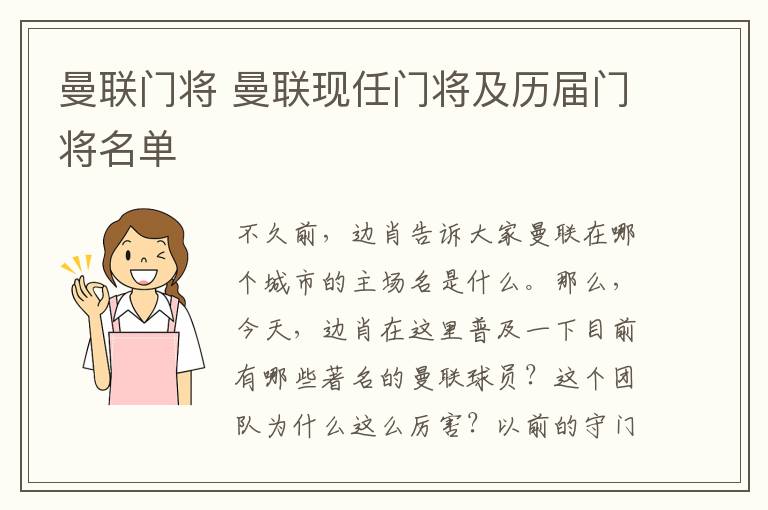 曼联门将 曼联现任门将及历届门将名单

不久前，边肖告诉大家曼联在哪个城市的主场名是什么。那么，今天，边肖在这里普及一下目前有哪些著名的曼联球员？这个团队为什么这么厉害？以前的守门